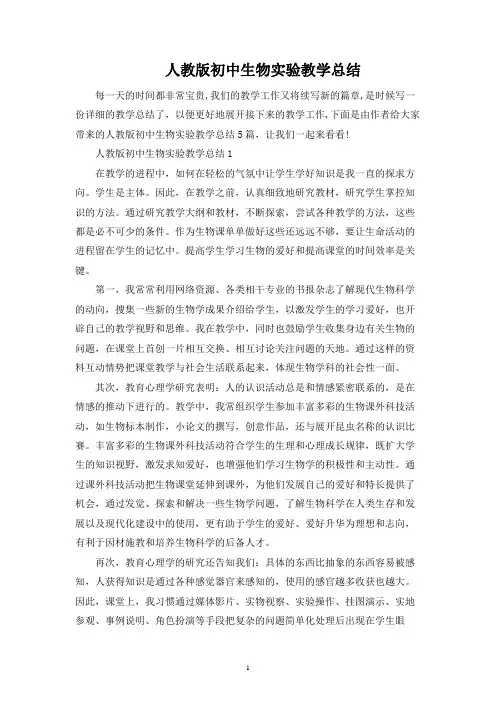 人教版初中生物实验教学总结

每一天的时间都非常宝贵,我们的教学工作又将续写新的篇章,是时候写一份详细的教学总结了，以便更好地展开接下来的教学工作,下面是由作者给大家带来的人教版初中生物实验教学总结5篇，让我们一起来看看!

人教版初中生物实验教学总结1

在教学的进程中，如何在轻松的气氛中让学生学好知识是我一直的探求方向。学生是主体。因此，在教学之前，认真细致地研究教材，研究学生掌控知识的方法。通过研究教学大纲和教材，不断探索，尝试各种教学的方法，这些都是必不可少的条件。作为生物课单单做好这些还远远不够，要让生命活动的进程留在学生的记忆中。提高学生学习生物的爱好和提高课堂的时间效率是关键。

第一，我常常利用网络资源、各类相干专业的书报杂志了解现代生物科学的动向，搜集一些新的生物学成果介绍给学生，以激发学生的学习爱好，也开辟自己的教学视野和思维。我在教学中，同时也鼓励学生收集身边有关生物的问题，在课堂上首创一片相互交换、相互讨论关注问题的天地。通过这样的资料互动情势把课堂教学与社会生活联系起来，体现生物学科的社会性一面。

其次，教育心理学研究表明：人的认识活动总是和情感紧密联系的，是在情感的推动下进行的。教学中，我常组织学生参加丰富多彩的生物课外科技活动，如生物标本制作，小论文的撰写，创意作品，还与展开昆虫名称的认识比赛。丰富多彩的生物课外科技活动符合学生的生理和心理成长规律，既扩大学生的知识视野，激发求知爱好，也增强他们学习生物学的积极性和主动性。通过课外科技活动把生物课堂延伸到课外，为他们发展自己的爱好和特长提供了机会，通过发觉、探索和解决一些生物学问题，了解生物科学在人类生存和发展以及现代化建设中的使用，更有助于学生的爱好、爱好升华为理想和志向，有利于因材施教和培养生物科学的后备人才。

再次，教育心理学的研究还告知我们：具体的东西比抽象的东西容易被感知，人获得知识是通过各种感觉器官来感知的，使用的感官越多收获也越大。因此，课堂上，我习惯通过媒体影片、实物视察、实验操作、挂图演示、实地参观、事例说明、角色扮演等手段把复杂的问题简单化处理后出现在学生眼

1